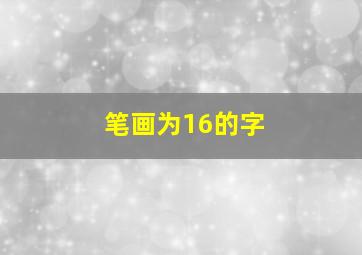 笔画为16的字